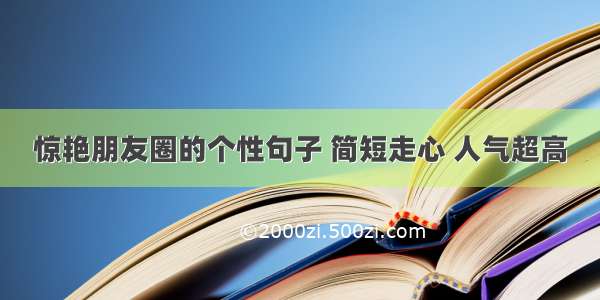 惊艳朋友圈的个性句子 简短走心 人气超高

©2000zi.500zi.com